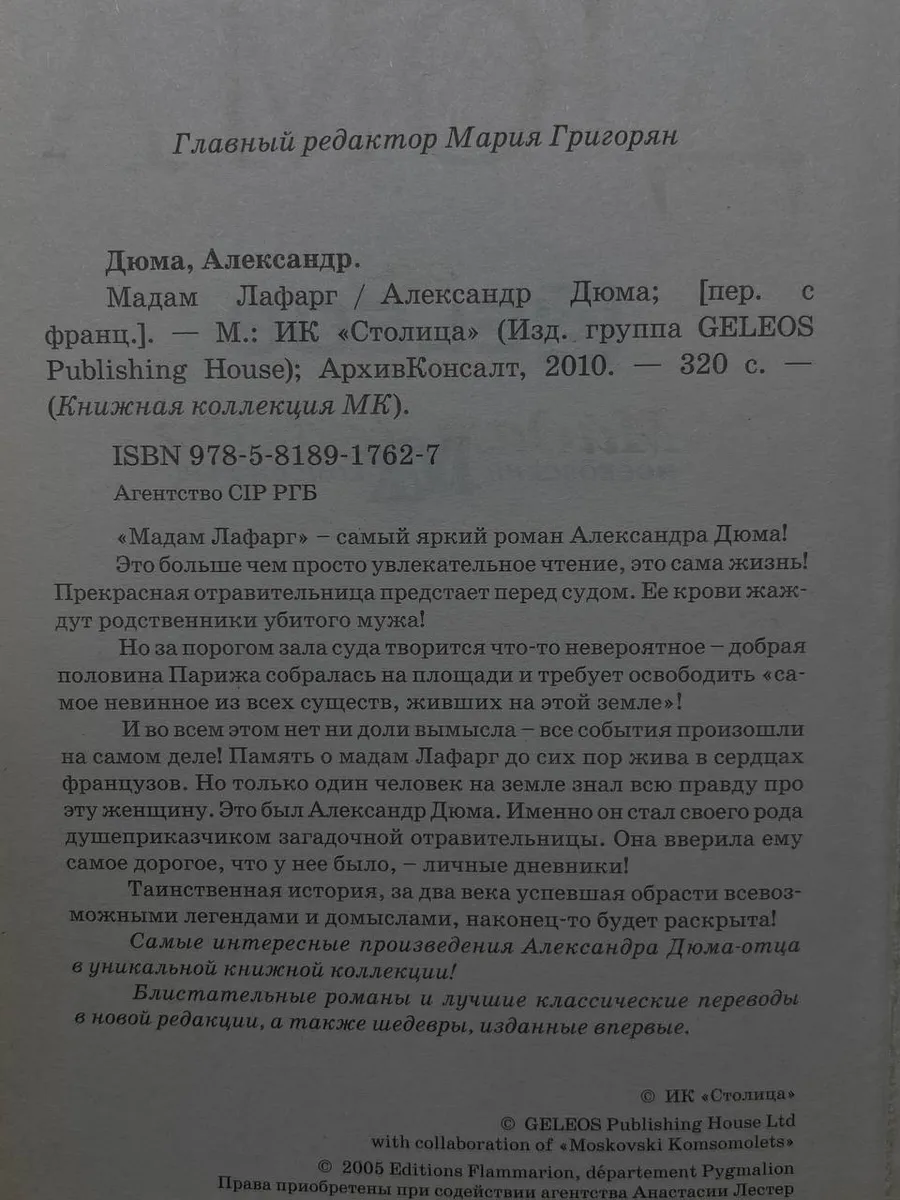 Главный редактор Мария Григорян

Дюма, Александр.

Мадам Лафарг / Александр Дюма; [пер. с франц.]. — М.: ИК «Столица» (Изд. группа GELEOS Publishing House); АрхивКонсалт, 2010. — 320 с. — (Книжная коллекция МК).

ISBN 978-5-8189-1762-7

Агентство CIP РГБ

«Мадам Лафарг» – самый яркий роман Александра Дюма!

Это больше чем просто увлекательное чтение, это сама жизнь! Прекрасная отравительница предстает перед судом. Ее крови жаждут родственники убитого мужа!

Но за порогом зала суда творится что-то невероятное – добрая половина Парижа собралась на площади и требует освободить «самое невинное из всех существ, живших на этой земле»!

И во всем этом нет ни доли вымысла – все события произошли на самом деле! Память о мадам Лафарг до сих пор жива в сердцах французов. Но только один человек на земле знал всю правду про эту женщину. Это был Александр Дюма. Именно он стал своего рода душеприказчиком загадочной отравительницы. Она вверила ему самое дорогое, что у нее было, – личные дневники!

Таинственная история, за два века успевшая обрасти всевозможными легендами и домыслами, наконец-то будет раскрыта!

Самые интересные произведения Александра Дюма-отца в уникальной книжной коллекции!

Блистательные романы и лучшие классические переводы в новой редакции, а также шедевры, изданные впервые.

© ИК «Столица»

© GELEOS Publishing House Ltd
with collaboration of «Moskovski Komsomolets»

© 2005 Editions Flammarion, département Pygmalion
Права приобретены при содействии агентства Анастасии Лестер